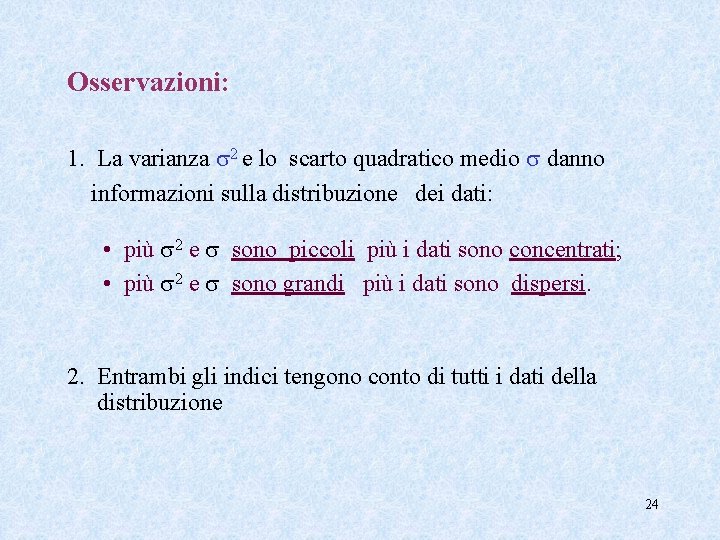 Osservazioni:

1. La varianza $\sigma^2$ e lo scarto quadratico medio $\sigma$ danno informazioni sulla distribuzione dei dati:

• più $\sigma^2$ e $\sigma$ sono piccoli più i dati sono concentrati;
• più $\sigma^2$ e $\sigma$ sono grandi più i dati sono dispersi.

2. Entrambi gli indici tengono conto di tutti i dati della distribuzione

24